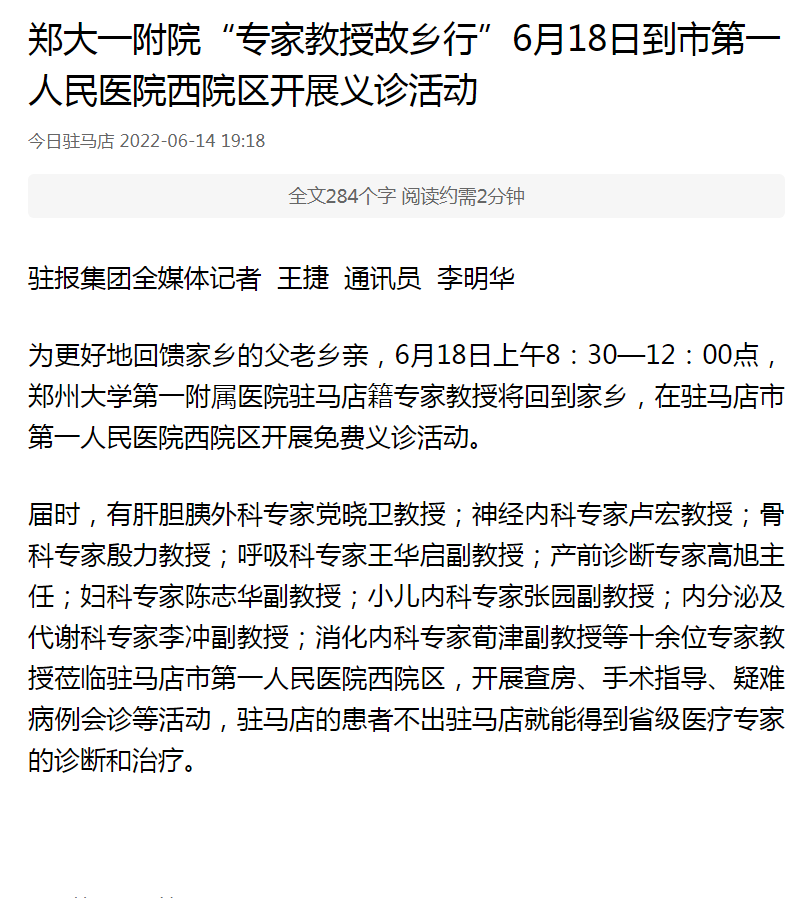 郑大一附院“专家教授故乡行”6月18日到市第一人民医院西院区开展义诊活动

今日驻马店 2022-06-14 19:18

全文284个字 阅读约需2分钟

驻报集团全媒体记者 王捷 通讯员 李明华

为更好地回馈家乡的父老乡亲，6月18日上午8：30—12：00点，郑州大学第一附属医院驻马店籍专家教授将回到家乡，在驻马店市第一人民医院西院区开展免费义诊活动。

届时，有肝胆胰外科专家党晓卫教授；神经内科专家卢宏教授；骨科专家殷力教授；呼吸科专家王华启副教授；产前诊断专家高旭主任；妇科专家陈志华副教授；小儿内科专家张园副教授；内分泌及代谢科专家李冲副教授；消化内科专家荀津副教授等十余位专家教授莅临驻马店市第一人民医院西院区，开展查房、手术指导、疑难病例会诊等活动，驻马店的患者不出驻马店就能得到省级医疗专家的诊断和治疗。